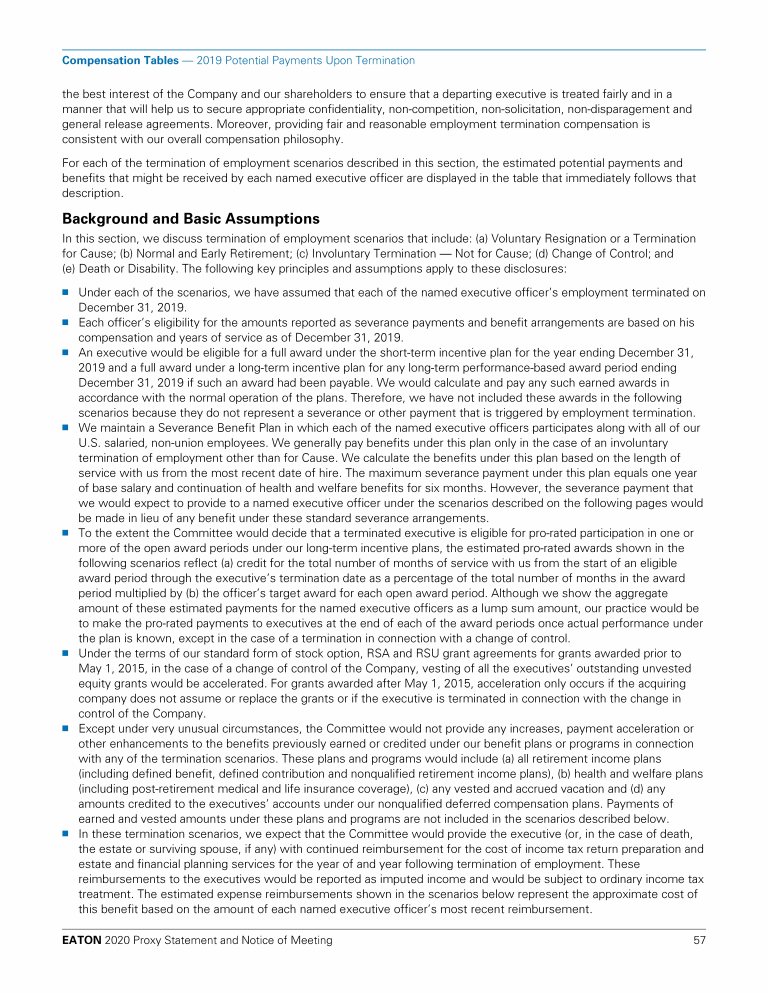 Compensation Tables — 2019 Potential Payments Upon Termination

the best interest of the Company and our shareholders to ensure that a departing executive is treated fairly and in a manner that will help us to secure appropriate confidentiality, non-competition, non-solicitation, non-disparagement and general release agreements. Moreover, providing fair and reasonable employment termination compensation is consistent with our overall compensation philosophy.

For each of the termination of employment scenarios described in this section, the estimated potential payments and benefits that might be received by each named executive officer are displayed in the table that immediately follows that description.

Background and Basic Assumptions

In this section, we discuss termination of employment scenarios that include: (a) Voluntary Resignation or a Termination for Cause; (b) Normal and Early Retirement; (c) Involuntary Termination — Not for Cause; (d) Change of Control; and (e) Death or Disability. The following key principles and assumptions apply to these disclosures:

■ Under each of the scenarios, we have assumed that each of the named executive officer's employment terminated on December 31, 2019.
■ Each officer's eligibility for the amounts reported as severance payments and benefit arrangements are based on his compensation and years of service as of December 31, 2019.
■ An executive would be eligible for a full award under the short-term incentive plan for the year ending December 31, 2019 and a full award under a long-term incentive plan for any long-term performance-based award period ending December 31, 2019 if such an award had been payable. We would calculate and pay any such earned awards in accordance with the normal operation of the plans. Therefore, we have not included these awards in the following scenarios because they do not represent a severance or other payment that is triggered by employment termination.
■ We maintain a Severance Benefit Plan in which each of the named executive officers participates along with all of our U.S. salaried, non-union employees. We generally pay benefits under this plan only in the case of an involuntary termination of employment other than for Cause. We calculate the benefits under this plan based on the length of service with us from the most recent date of hire. The maximum severance payment under this plan equals one year of base salary and continuation of health and welfare benefits for six months. However, the severance payment that we would expect to provide to a named executive officer under the scenarios described on the following pages would be made in lieu of any benefit under these standard severance arrangements.
■ To the extent the Committee would decide that a terminated executive is eligible for pro-rated participation in one or more of the open award periods under our long-term incentive plans, the estimated pro-rated awards shown in the following scenarios reflect (a) credit for the total number of months of service with us from the start of an eligible award period through the executive's termination date as a percentage of the total number of months in the award period multiplied by (b) the officer's target award for each open award period. Although we show the aggregate amount of these estimated payments for the named executive officers as a lump sum amount, our practice would be to make the pro-rated payments to executives at the end of each of the award periods once actual performance under the plan is known, except in the case of a termination in connection with a change of control.
■ Under the terms of our standard form of stock option, RSA and RSU grant agreements for grants awarded prior to May 1, 2015, in the case of a change of control of the Company, vesting of all the executives' outstanding unvested equity grants would be accelerated. For grants awarded after May 1, 2015, acceleration only occurs if the acquiring company does not assume or replace the grants or if the executive is terminated in connection with the change in control of the Company.
■ Except under very unusual circumstances, the Committee would not provide any increases, payment acceleration or other enhancements to the benefits previously earned or credited under our benefit plans or programs in connection with any of the termination scenarios. These plans and programs would include (a) all retirement income plans (including defined benefit, defined contribution and nonqualified retirement income plans), (b) health and welfare plans (including post-retirement medical and life insurance coverage), (c) any vested and accrued vacation and (d) any amounts credited to the executives' accounts under our nonqualified deferred compensation plans. Payments of earned and vested amounts under these plans and programs are not included in the scenarios described below.
■ In these termination scenarios, we expect that the Committee would provide the executive (or, in the case of death, the estate or surviving spouse, if any) with continued reimbursement for the cost of income tax return preparation and estate and financial planning services for the year of and year following termination of employment. These reimbursements to the executives would be reported as imputed income and would be subject to ordinary income tax treatment. The estimated expense reimbursements shown in the scenarios below represent the approximate cost of this benefit based on the amount of each named executive officer's most recent reimbursement.

EATON 2020 Proxy Statement and Notice of Meeting 57